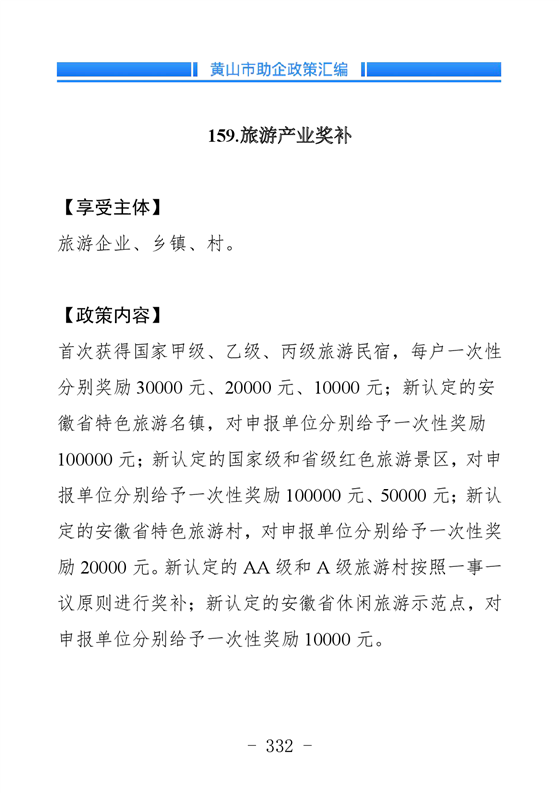 黄山市助企政策汇编

159.旅游产业奖补

【享受主体】
旅游企业、乡镇、村。

【政策内容】
首次获得国家甲级、乙级、丙级旅游民宿，每户一次性分别奖励 30000 元、20000 元、10000 元；新认定的安徽省特色旅游名镇，对申报单位分别给予一次性奖励 100000 元；新认定的国家级和省级红色旅游景区，对申报单位分别给予一次性奖励 100000 元、50000 元；新认定的安徽省特色旅游村，对申报单位分别给予一次性奖励 20000 元。新认定的 AA 级和 A 级旅游村按照一事一议原则进行奖补；新认定的安徽省休闲旅游示范点，对申报单位分别给予一次性奖励 10000 元。

- 332 -